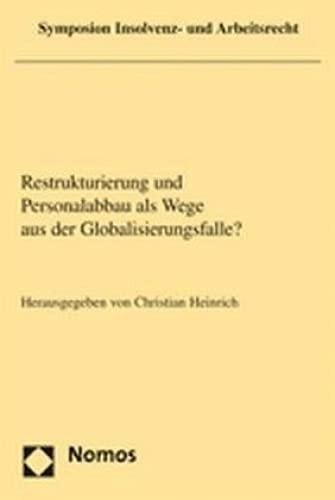 Symposion Insolvenz- und Arbeitsrecht

Restrukturierung und Personalabbau als Wege aus der Globalisierungsfalle?

Herausgegeben von Christian Heinrich

Nomos